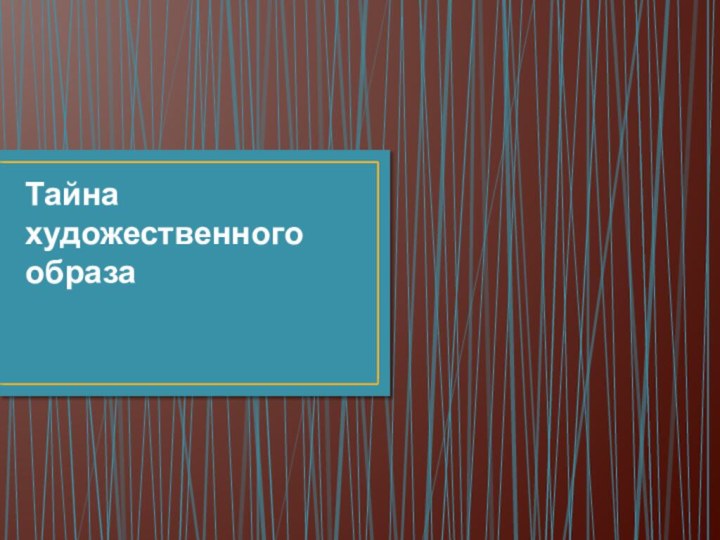 Тайна художественного образа